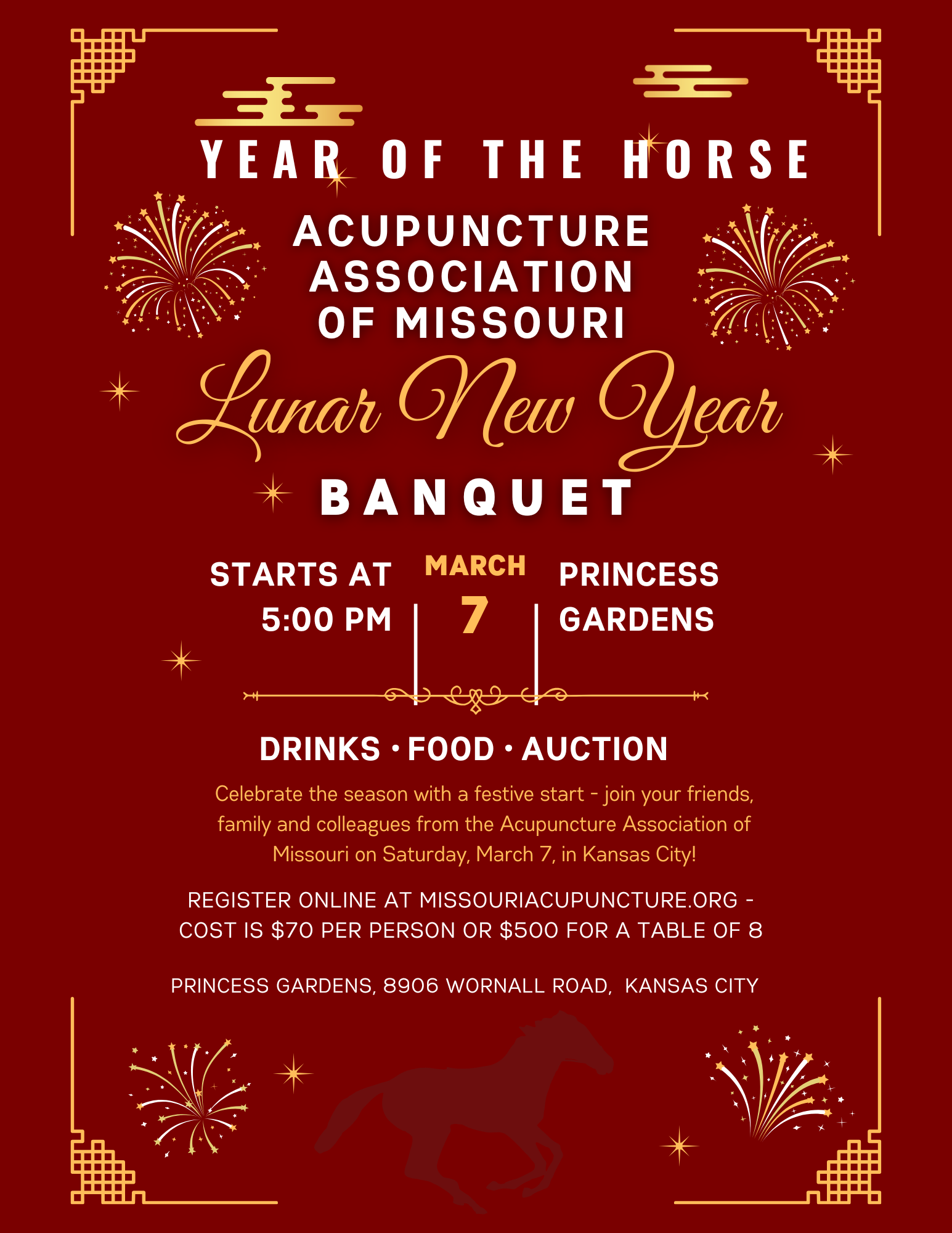 YEAR OF THE HORSE

ACUPUNCTURE ASSOCIATION OF MISSOURI

Lunar New Year

BANQUET

STARTS AT 5:00 PM

MARCH 7

PRINCESS GARDENS

DRINKS • FOOD • AUCTION

Celebrate the season with a festive start - join your friends, family and colleagues from the Acupuncture Association of Missouri on Saturday, March 7, in Kansas City!

REGISTER ONLINE AT MISSOURIACUPUNCTURE.ORG - COST IS $70 PER PERSON OR $500 FOR A TABLE OF 8

PRINCESS GARDENS, 8906 WORNALL ROAD, KANSAS CITY